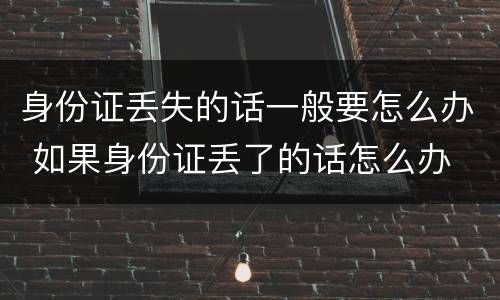 身份证丢失的话一般要怎么办 如果身份证丢了的话怎么办